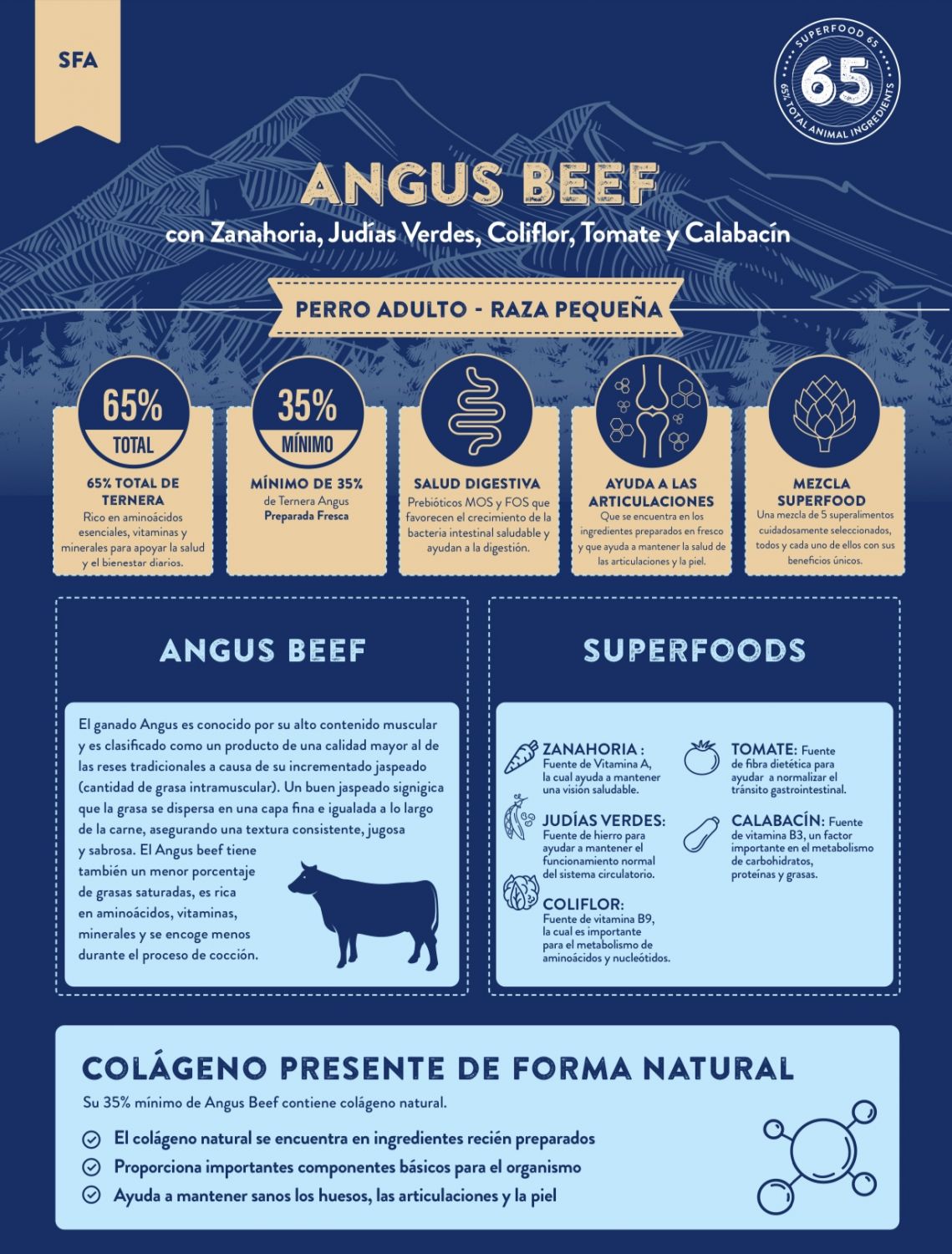 SFA

SUPERFOOD 65
65
65% TOTAL ANIMAL INGREDIENTS

ANGUS BEEF

con Zanahoria, Judías Verdes, Coliflor, Tomate y Calabacín

PERRO ADULTO - RAZA PEQUEÑA

65%
TOTAL

65% TOTAL DE TERNERA
Rico en aminoácidos esenciales, vitaminas y minerales para apoyar la salud y el bienestar diarios.

35%
MÍNIMO

MÍNIMO DE 35%
de Ternera Angus
Preparada Fresca

SALUD DIGESTIVA
Prebióticos MOS y FOS que favorecen el crecimiento de la bacteria intestinal saludable y ayudan a la digestión.

AYUDA A LAS ARTICULACIONES
Que se encuentra en los ingredientes preparados en fresco y que ayuda a mantener la salud de las articulaciones y la piel.

MEZCLA SUPERFOOD
Una mezcla de 5 superalimentos cuidadosamente seleccionados, todos y cada uno de ellos con sus beneficios únicos.

ANGUS BEEF

El ganado Angus es conocido por su alto contenido muscular y es clasificado como un producto de una calidad mayor al de las reses tradicionales a causa de su incrementado jaspeado (cantidad de grasa intramuscular). Un buen jaspeado signigica que la grasa se dispersa en una capa fina e igualada a lo largo de la carne, asegurando una textura consistente, jugosa y sabrosa. El Angus beef tiene también un menor porcentaje de grasas saturadas, es rica en aminoácidos, vitaminas, minerales y se encoge menos durante el proceso de cocción.

SUPERFOODS

ZANAHORIA : Fuente de Vitamina A, la cual ayuda a mantener una visión saludable.

JUDÍAS VERDES: Fuente de hierro para ayudar a mantener el funcionamiento normal del sistema circulatorio.

COLIFLOR: Fuente de vitamina B9, la cual es importante para el metabolismo de aminoácidos y nucleótidos.

TOMATE: Fuente de fibra dietética para ayudar a normalizar el tránsito gastrointestinal.

CALABACÍN: Fuente de vitamina B3, un factor importante en el metabolismo de carbohidratos, proteínas y grasas.

COLÁGENO PRESENTE DE FORMA NATURAL

Su 35% mínimo de Angus Beef contiene colágeno natural.

El colágeno natural se encuentra en ingredientes recién preparados
Proporciona importantes componentes básicos para el organismo
Ayuda a mantener sanos los huesos, las articulaciones y la piel